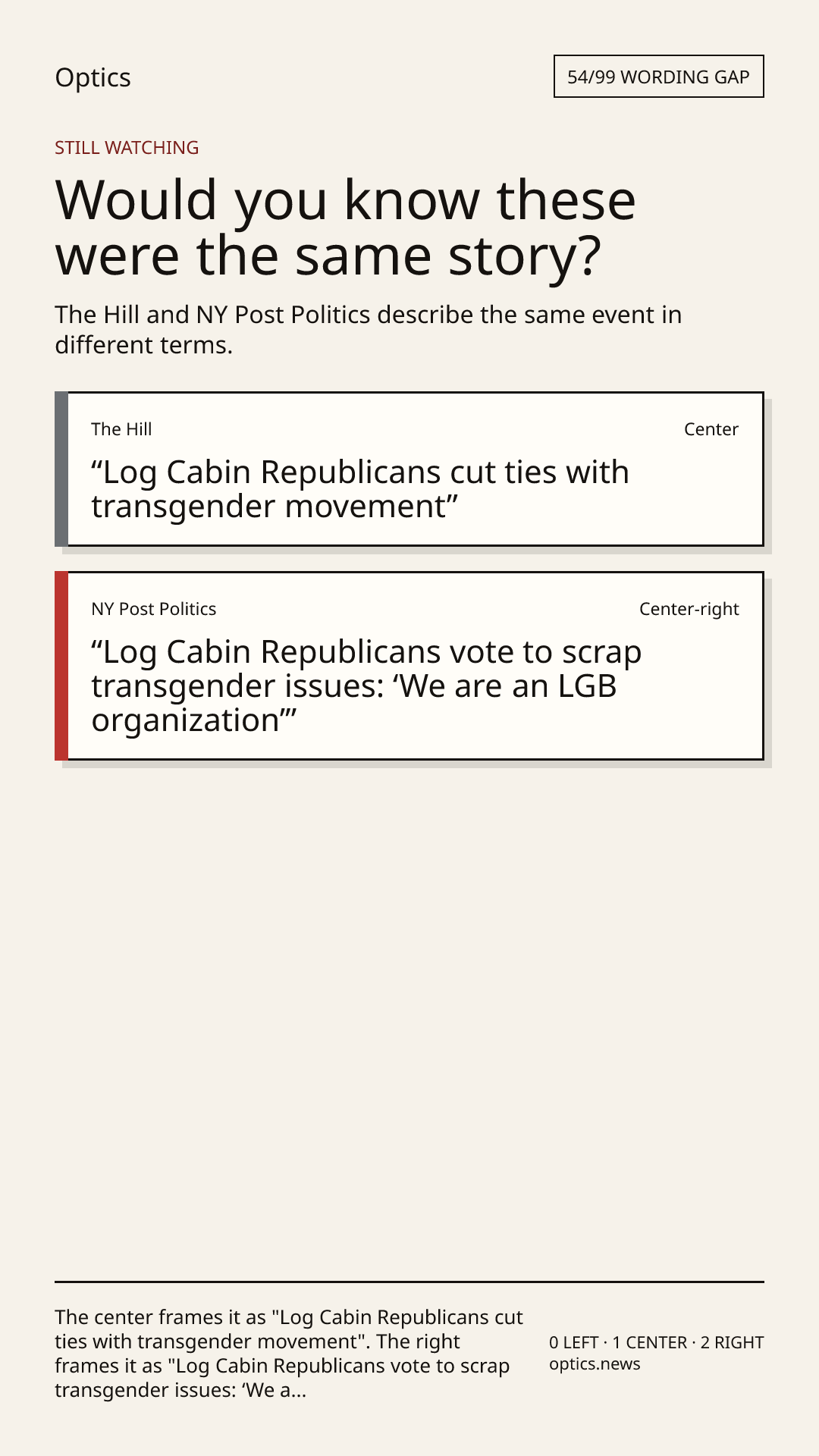 Optics

54/99 WORDING GAP

STILL WATCHING

Would you know these were the same story?

The Hill and NY Post Politics describe the same event in different terms.

The Hill

Center

"Log Cabin Republicans cut ties with transgender movement"

NY Post Politics

Center-right

"Log Cabin Republicans vote to scrap transgender issues: 'We are an LGB organization'"

The center frames it as "Log Cabin Republicans cut ties with transgender movement". The right frames it as "Log Cabin Republicans vote to scrap transgender issues: 'We a...

0 LEFT · 1 CENTER · 2 RIGHT
optics.news